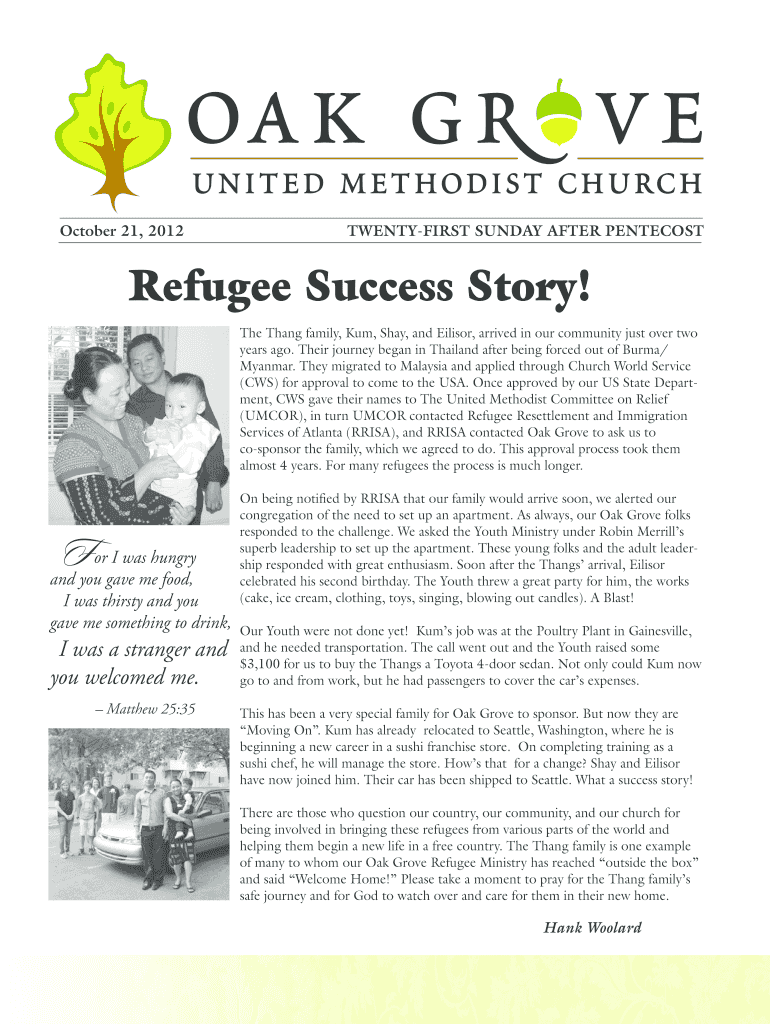 OAK GROVE
UNITED METHODIST CHURCH

October 21, 2012

TWENTY-FIRST SUNDAY AFTER PENTECOST

Refugee Success Story!

For I was hungry and you gave me food, I was thirsty and you gave me something to drink, I was a stranger and you welcomed me.

– Matthew 25:35

The Thang family, Kum, Shay, and Eilisor, arrived in our community just over two years ago. Their journey began in Thailand after being forced out of Burma/Myanmar. They migrated to Malaysia and applied through Church World Service (CWS) for approval to come to the USA. Once approved by our US State Department, CWS gave their names to The United Methodist Committee on Relief (UMCOR), in turn UMCOR contacted Refugee Resettlement and Immigration Services of Atlanta (RRISA), and RRISA contacted Oak Grove to ask us to co-sponsor the family, which we agreed to do. This approval process took them almost 4 years. For many refugees the process is much longer.

On being notified by RRISA that our family would arrive soon, we alerted our congregation of the need to set up an apartment. As always, our Oak Grove folks responded to the challenge. We asked the Youth Ministry under Robin Merrill's superb leadership to set up the apartment. These young folks and the adult leadership responded with great enthusiasm. Soon after the Thangs' arrival, Eilisor celebrated his second birthday. The Youth threw a great party for him, the works (cake, ice cream, clothing, toys, singing, blowing out candles). A Blast!

Our Youth were not done yet! Kum's job was at the Poultry Plant in Gainesville, and he needed transportation. The call went out and the Youth raised some $3,100 for us to buy the Thangs a Toyota 4-door sedan. Not only could Kum now go to and from work, but he had passengers to cover the car's expenses.

This has been a very special family for Oak Grove to sponsor. But now they are "Moving On". Kum has already relocated to Seattle, Washington, where he is beginning a new career in a sushi franchise store. On completing training as a sushi chef, he will manage the store. How's that for a change? Shay and Eilisor have now joined him. Their car has been shipped to Seattle. What a success story!

There are those who question our country, our community, and our church for being involved in bringing these refugees from various parts of the world and helping them begin a new life in a free country. The Thang family is one example of many to whom our Oak Grove Refugee Ministry has reached "outside the box" and said "Welcome Home!" Please take a moment to pray for the Thang family's safe journey and for God to watch over and care for them in their new home.

Hank Woolard